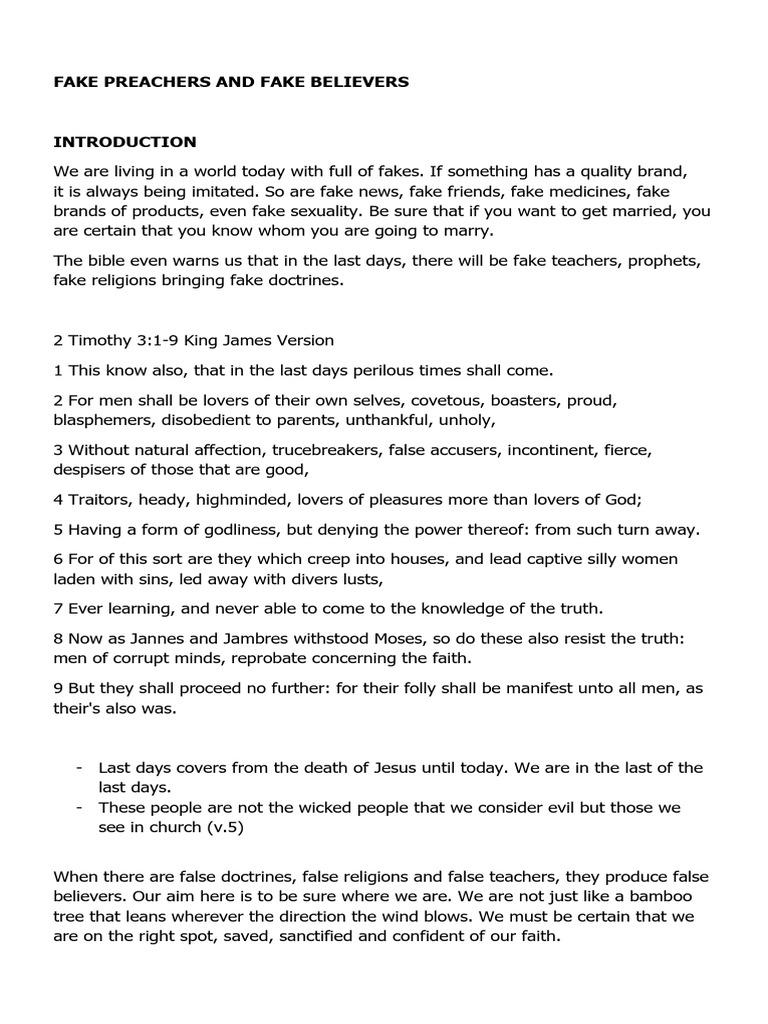 FAKE PREACHERS AND FAKE BELIEVERS

INTRODUCTION

We are living in a world today with full of fakes. If something has a quality brand, it is always being imitated. So are fake news, fake friends, fake medicines, fake brands of products, even fake sexuality. Be sure that if you want to get married, you are certain that you know whom you are going to marry.

The bible even warns us that in the last days, there will be fake teachers, prophets, fake religions bringing fake doctrines.

2 Timothy 3:1-9 King James Version

1 This know also, that in the last days perilous times shall come.

2 For men shall be lovers of their own selves, covetous, boasters, proud, blasphemers, disobedient to parents, unthankful, unholy,

3 Without natural affection, trucebreakers, false accusers, incontinent, fierce, despisers of those that are good,

4 Traitors, heady, highminded, lovers of pleasures more than lovers of God;

5 Having a form of godliness, but denying the power thereof: from such turn away.

6 For of this sort are they which creep into houses, and lead captive silly women laden with sins, led away with divers lusts,

7 Ever learning, and never able to come to the knowledge of the truth.

8 Now as Jannes and Jambres withstood Moses, so do these also resist the truth: men of corrupt minds, reprobate concerning the faith.

9 But they shall proceed no further: for their folly shall be manifest unto all men, as their's also was.

- Last days covers from the death of Jesus until today. We are in the last of the last days.
- These people are not the wicked people that we consider evil but those we see in church (v.5)

When there are false doctrines, false religions and false teachers, they produce false believers. Our aim here is to be sure where we are. We are not just like a bamboo tree that leans wherever the direction the wind blows. We must be certain that we are on the right spot, saved, sanctified and confident of our faith.